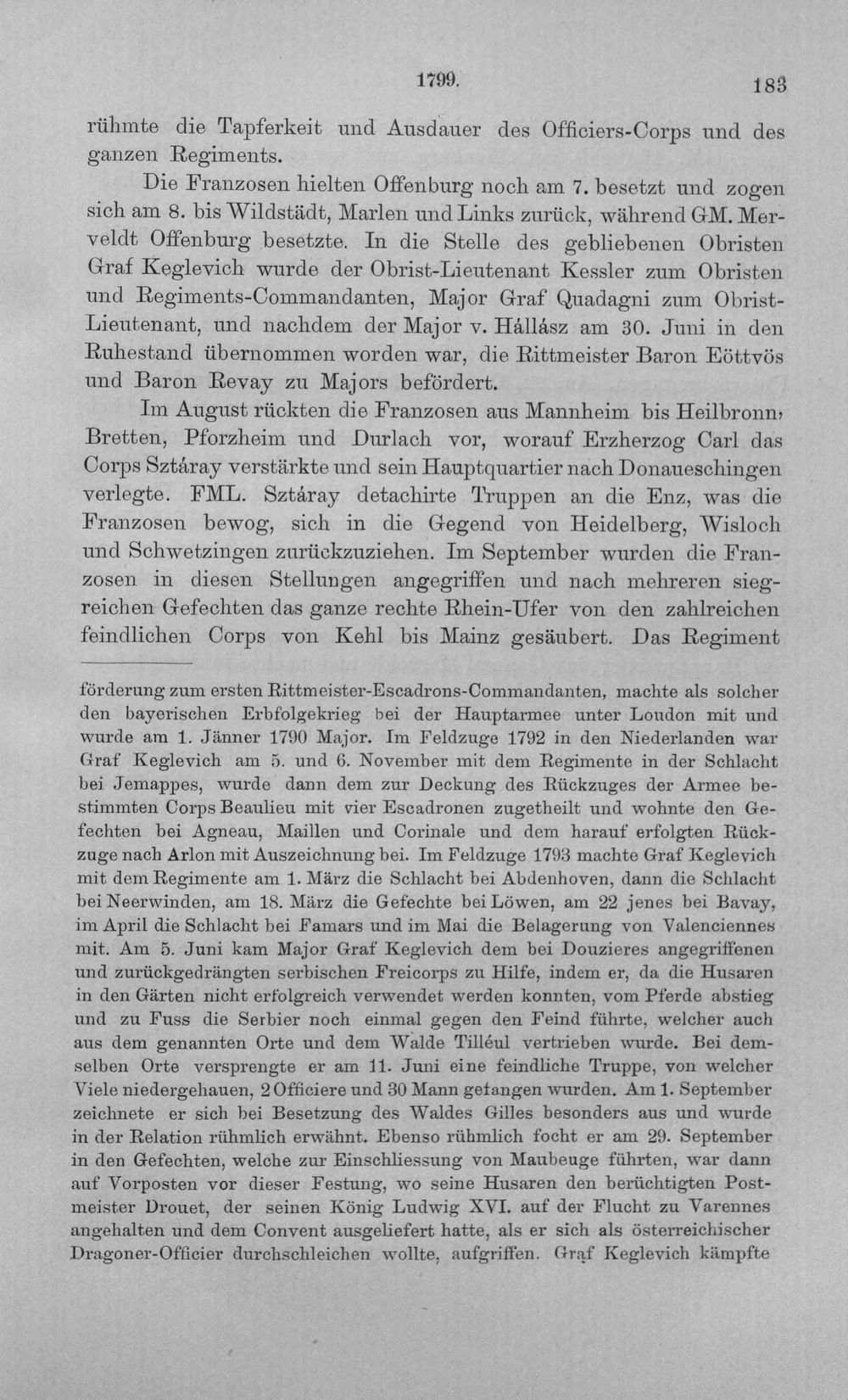 1799. 183

rühmte die Tapferkeit und Ausdauer des Officiers-Corps und des ganzen Regiments.

Die Franzosen hielten Offenburg noch am 7. besetzt und zogen sich am 8. bis Wildstädt, Marlen und Links zurück, während GM. Merveldt Offenburg besetzte. In die Stelle des gebliebenen Obristen Graf Keglevich wurde der Obrist-Lieutenant Kessler zum Obristen und Regiments-Commandanten, Major Graf Quadagni zum Obrist-Lieutenant, und nachdem der Major v. Hállász am 30. Juni in den Ruhestand übernommen worden war, die Rittmeister Baron Eöttvös und Baron Revay zu Majors befördert.

Im August rückten die Franzosen aus Mannheim bis Heilbronn, Bretten, Pforzheim und Durlach vor, worauf Erzherzog Carl das Corps Sztáray verstärkte und sein Hauptquartier nach Donaueschingen verlegte. FML. Sztáray detachirte Truppen an die Enz, was die Franzosen bewog, sich in die Gegend von Heidelberg, Wisloch und Schwetzingen zurückzuziehen. Im September wurden die Franzosen in diesen Stellungen angegriffen und nach mehreren siegreichen Gefechten das ganze rechte Rhein-Ufer von den zahlreichen feindlichen Corps von Kehl bis Mainz gesäubert. Das Regiment

förderung zum ersten Rittmeister-Escadrons-Commandanten, machte als solcher den bayerischen Erbfolgekrieg bei der Hauptarmee unter Loudon mit und wurde am 1. Jänner 1790 Major. Im Feldzuge 1792 in den Niederlanden war Graf Keglevich am 5. und 6. November mit dem Regimente in der Schlacht bei Jemappes, wurde dann dem zur Deckung des Rückzuges der Armee bestimmten Corps Beaulieu mit vier Escadronen zugetheilt und wohnte den Gefechten bei Agneau, Maillen und Corinale und dem harauf erfolgten Rückzuge nach Arlon mit Auszeichnung bei. Im Feldzuge 1793 machte Graf Keglevich mit dem Regimente am 1. März die Schlacht bei Abdenhoven, dann die Schlacht bei Neerwinden, am 18. März die Gefechte bei Löwen, am 22 jenes bei Bavay, im April die Schlacht bei Famars und im Mai die Belagerung von Valenciennes mit. Am 5. Juni kam Major Graf Keglevich dem bei Douzieres angegriffenen und zurückgedrängten serbischen Freicorps zu Hilfe, indem er, da die Husaren in den Gärten nicht erfolgreich verwendet werden konnten, vom Pferde abstieg und zu Fuss die Serbier noch einmal gegen den Feind führte, welcher auch aus dem genannten Orte und dem Walde Tilléul vertrieben wurde. Bei demselben Orte versprengte er am 11. Juni eine feindliche Truppe, von welcher Viele niedergehauen, 2 Officiere und 30 Mann gefangen wurden. Am 1. September zeichnete er sich bei Besetzung des Waldes Gilles besonders aus und wurde in der Relation rühmlich erwähnt. Ebenso rühmlich focht er am 29. September in den Gefechten, welche zur Einschliessung von Maubeuge führten, war dann auf Vorposten vor dieser Festung, wo seine Husaren den berüchtigten Postmeister Drouet, der seinen König Ludwig XVI. auf der Flucht zu Varennes angehalten und dem Convent ausgeliefert hatte, als er sich als österreichischer Dragoner-Officier durchschleichen wollte, aufgriffen. Graf Keglevich kämpfte